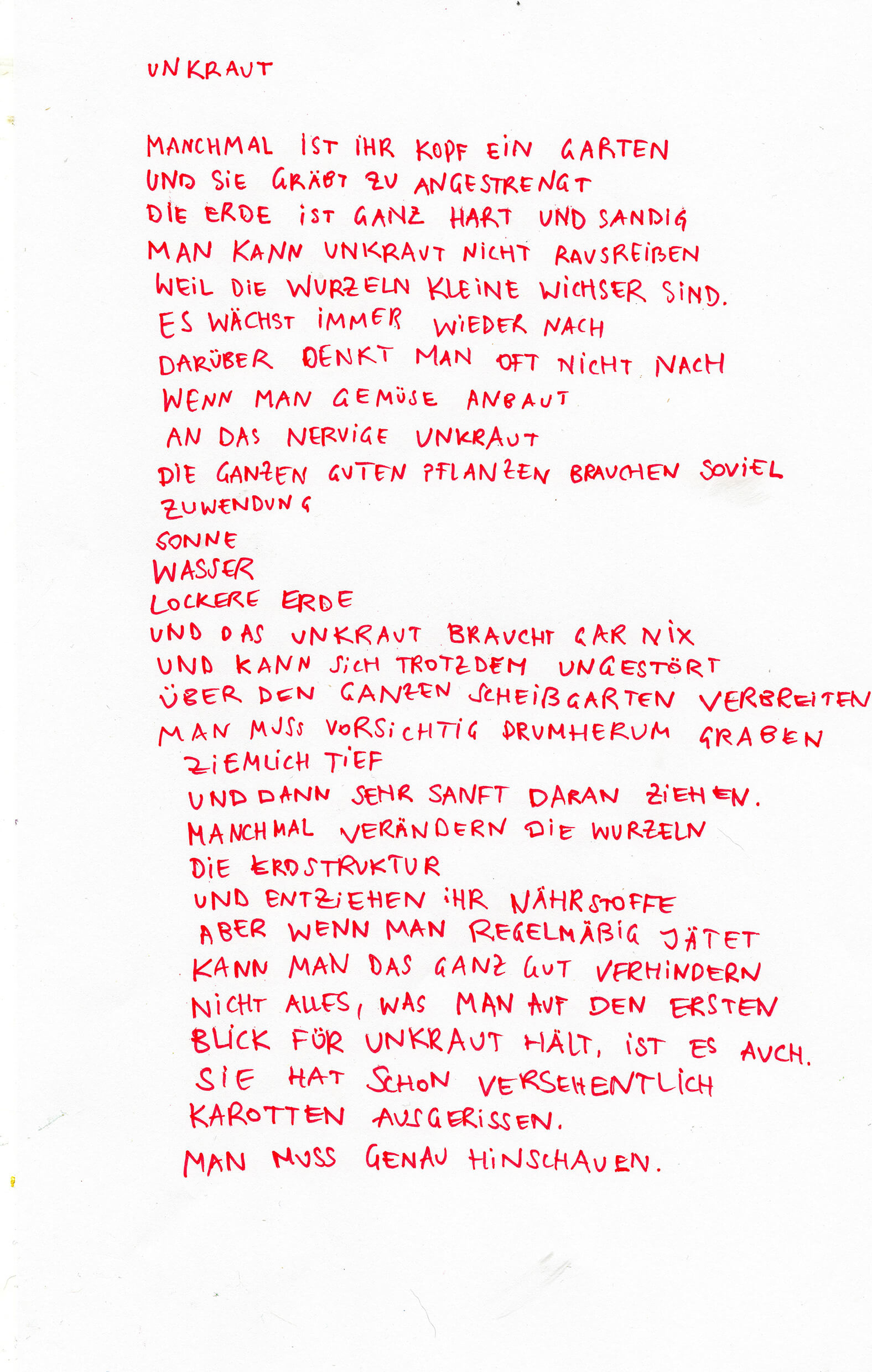 UNKRAUT

MANCHMAL IST IHR KOPF EIN GARTEN
UND SIE GRÄBT ZU ANGESTRENGT
DIE ERDE IST GANZ HART UND SANDIG
MAN KANN UNKRAUT NICHT RAUSREIßEN
WEIL DIE WURZELN KLEINE WICHSER SIND.
ES WÄCHST IMMER WIEDER NACH
DARÜBER DENKT MAN OFT NICHT NACH
WENN MAN GEMÜSE ANBAUT
AN DAS NERVIGE UNKRAUT
DIE GANZEN GUTEN PFLANZEN BRAUCHEN SOVIEL
ZUWENDUNG
SONNE
WASSER
LOCKERE ERDE
UND DAS UNKRAUT BRAUCHT GAR NIX
UND KANN SICH TROTZDEM UNGESTÖRT
ÜBER DEN GANZEN SCHEIßGARTEN VERBREITEN
MAN MUSS VORSICHTIG DRUMHERUM GRABEN
ZIEMLICH TIEF
UND DANN SEHR SANFT DARAN ZIEHEN.
MANCHMAL VERÄNDERN DIE WURZELN
DIE ERDSTRUKTUR
UND ENTZIEHEN IHR NÄHRSTOFFE
ABER WENN MAN REGELMÄßIG JÄTET
KANN MAN DAS GANZ GUT VERHINDERN
NICHT ALLES, WAS MAN AUF DEN ERSTEN
BLICK FÜR UNKRAUT HÄLT, IST ES AUCH.
SIE HAT SCHON VERSEHENTLICH
KAROTTEN AUSGERISSEN.
MAN MUSS GENAU HINSCHAUEN.